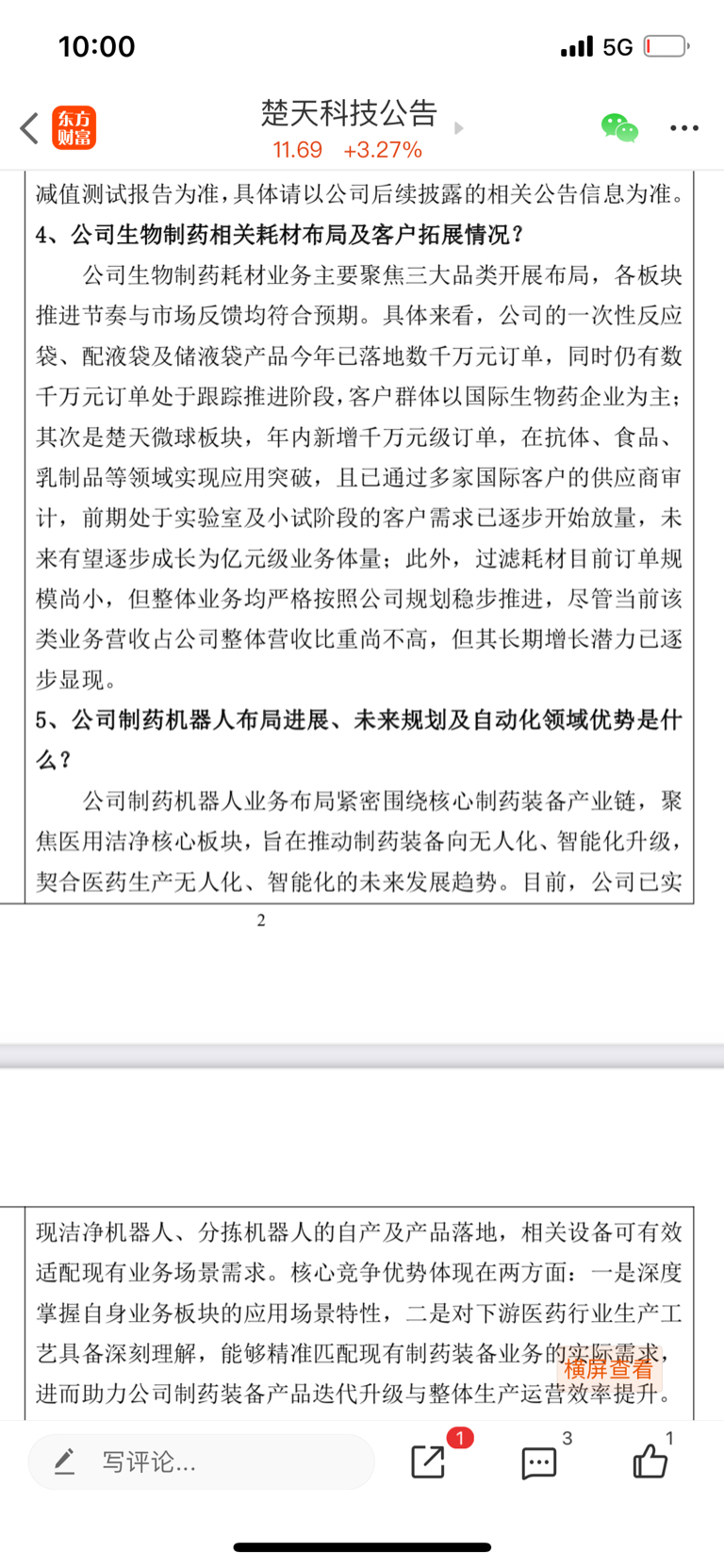 10:00

5G

东方财富

楚天科技公告

11.69 +3.27%

减值测试报告为准，具体请以公司后续披露的相关公告信息为准。

4、公司生物制药相关耗材布局及客户拓展情况？

公司生物制药耗材业务主要聚焦三大品类开展布局，各板块推进节奏与市场反馈均符合预期。具体来看，公司的一次性反应袋、配液袋及储液袋产品今年已落地数千万元订单，同时仍有数千万元订单处于跟踪推进阶段，客户群体以国际生物药企业为主；其次是楚天微球板块，年内新增千万元级订单，在抗体、食品、乳制品等领域实现应用突破，且已通过多家国际客户的供应商审计，前期处于实验室及小试阶段的客户需求已逐步开始放量，未来有望逐步成长为亿元级业务体量；此外，过滤耗材目前订单规模尚小，但整体业务均严格按照公司规划稳步推进，尽管当前该类业务营收占公司整体营收比重尚不高，但其长期增长潜力已逐步显现。

5、公司制药机器人布局进展、未来规划及自动化领域优势是什么？

公司制药机器人业务布局紧密围绕核心制药装备产业链，聚焦医用洁净核心板块，旨在推动制药装备向无人化、智能化升级，契合医药生产无人化、智能化的未来发展趋势。目前，公司已实

2

现洁净机器人、分拣机器人的自产及产品落地，相关设备可有效适配现有业务场景需求。核心竞争优势体现在两方面：一是深度掌握自身业务板块的应用场景特性，二是对下游医药行业生产工艺具备深刻理解，能够精准匹配现有制药装备业务的实际需求，进而助力公司制药装备产品迭代升级与整体生产运营效率提升。

横屏查看

写评论...

1

3

1